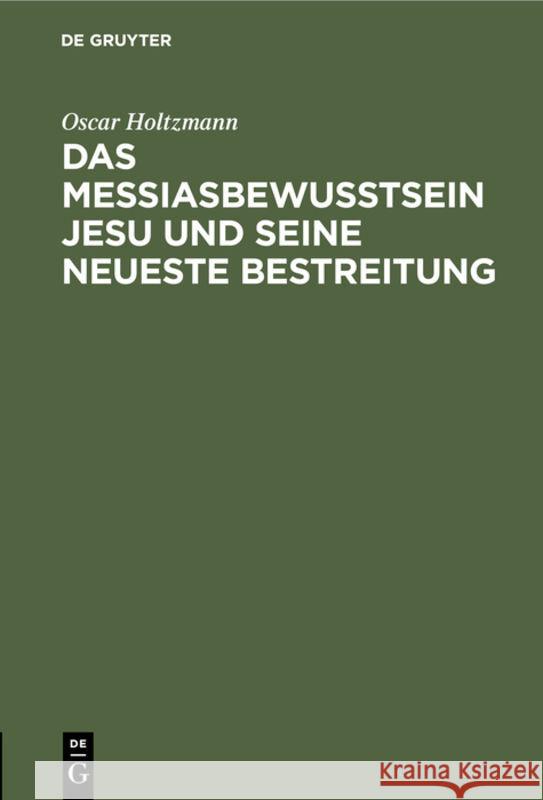 DE GRUYTER

Oscar Holtzmann

DAS MESSIASBEWUSSTSEIN JESU UND SEINE NEUESTE BESTREITUNG

DE
G